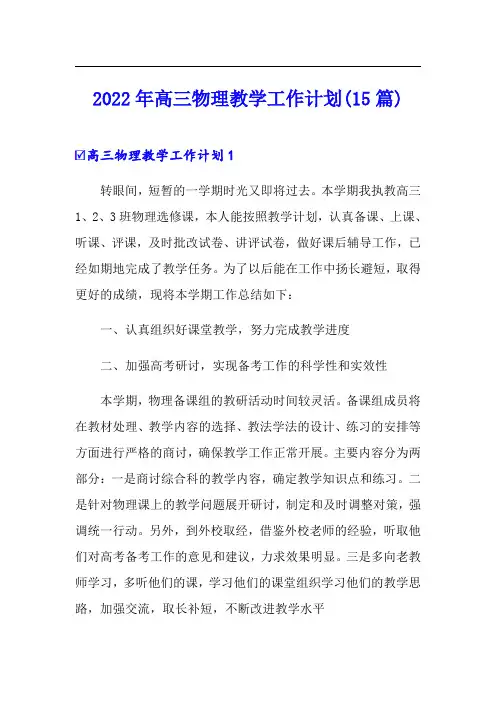 2022年高三物理教学工作计划(15篇)

☑高三物理教学工作计划1

转眼间，短暂的一学期时光又即将过去。本学期我执教高三1、2、3班物理选修课，本人能按照教学计划，认真备课、上课、听课、评课，及时批改试卷、讲评试卷，做好课后辅导工作，已经如期地完成了教学任务。为了以后能在工作中扬长避短，取得更好的成绩，现将本学期工作总结如下：

一、认真组织好课堂教学，努力完成教学进度

二、加强高考研讨，实现备考工作的科学性和实效性

本学期，物理备课组的教研活动时间较灵活。备课组成员将在教材处理、教学内容的选择、教法学法的设计、练习的安排等方面进行严格的商讨，确保教学工作正常开展。主要内容分为两部分：一是商讨综合科的教学内容，确定教学知识点和练习。二是针对物理课上的教学问题展开研讨，制定和及时调整对策，强调统一行动。另外，到外校取经，借鉴外校老师的经验，听取他们对高考备考工作的意见和建议，力求效果明显。三是多向老教师学习，多听他们的课，学习他们的课堂组织学习他们的教学思路，加强交流，取长补短，不断改进教学水平